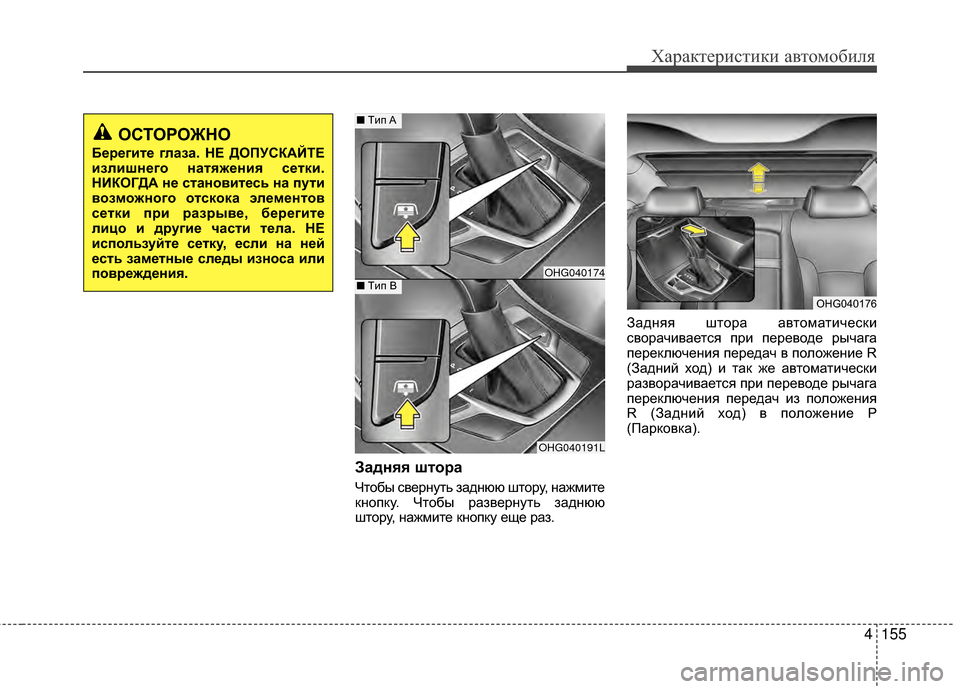 Характеристики автомобиля

ОСТОРОЖНО

Берегите глаза. НЕ ДОПУСКАЙТЕ излишнего натяжения сетки. НИКОГДА не становитесь на пути возможного отскока элементов сетки при разрыве, берегите лицо и другие части тела. НЕ используйте сетку, если на ней есть заметные следы износа или повреждения.

■ Тип A

OHG040174

■ Тип B

OHG040191L

Задняя штора

Чтобы свернуть заднюю штору, нажмите кнопку. Чтобы развернуть заднюю штору, нажмите кнопку еще раз.

OHG040176

Задняя штора автоматически сворачивается при переводе рычага переключения передач в положение R (Задний ход) и так же автоматически разворачивается при переводе рычага переключения передач из положения R (Задний ход) в положение P (Парковка).

4 155

carmanualsonline.info